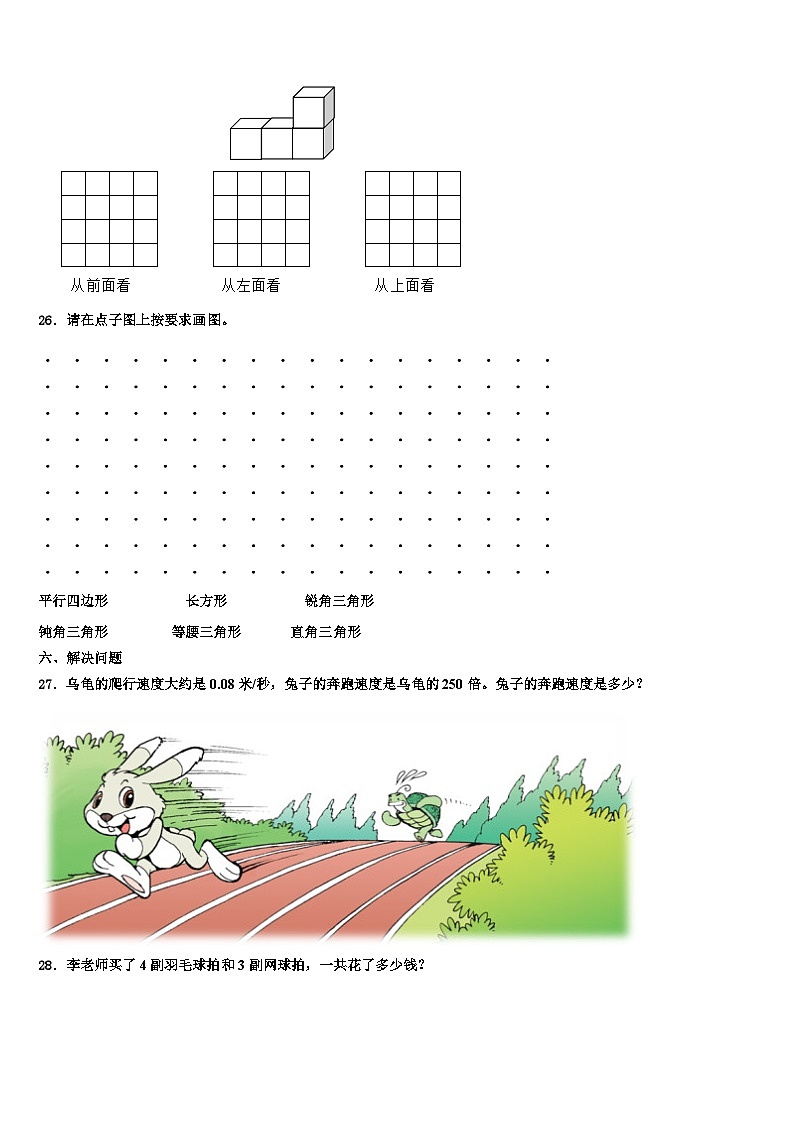 从前面看　　　从左面看　　　从上面看

26．请在点子图上按要求画图。

平行四边形　　　长方形　　　锐角三角形

钝角三角形　　　等腰三角形　　　直角三角形

六、解决问题

27．乌龟的爬行速度大约是 0.08 米/秒，兔子的奔跑速度是乌龟的 250 倍。兔子的奔跑速度是多少？

28．李老师买了 4 副羽毛球拍和 3 副网球拍，一共花了多少钱？